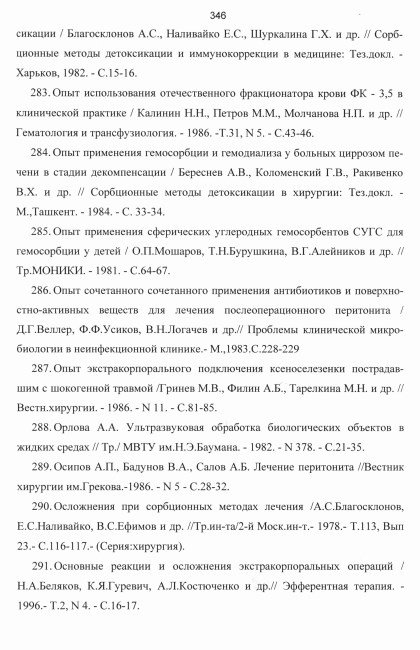 346

сикации / Благосклонов А.С., Наливайко Е.С., Шуркалина Г.Х. и др. // Сорбционные методы детоксикации и иммунокоррекции в медицине: Тез.докл. - Харьков, 1982. - С.15-16.

283. Опыт использования отечественного фракционатора крови ФК - 3,5 в клинической практике / Калинин Н.Н., Петров М.М., Молчанова Н.П. и др. // Гематология и трансфузиология. - 1986. -Т.31, N 5. - С.43-46.

284. Опыт применения гемосорбции и гемодиализа у больных циррозом печени в стадии декомпенсации / Береснев А.В., Коломенский Г.В., Ракивенко В.Х. и др. // Сорбционные методы детоксикации в хирургии: Тез.докл. - М.,Ташкент. - 1984. - С. 33-34.

285. Опыт применения сферических углеродных гемосорбентов СУГС для гемосорбции у детей / О.П.Мошаров, Т.Н.Бурушкина, В.Г.Алейников и др. // Тр.МОНИКИ. - 1981. - С.64-67.

286. Опыт сочетанного сочетанного применения антибиотиков и поверхностно-активных веществ для лечения послеоперационного перитонита / Д.Г.Веллер, Ф.Ф.Усиков, В.Н.Логачев и др.// Проблемы клинической микробиологии в неинфекционной клинике.- М.,1983.С.228-229

287. Опыт экстракорпорального подключения ксеноселезенки пострадавшим с шокогенной травмой /Гринев М.В., Филин А.Б., Тарелкина М.Н. и др. // Вестн.хирургии. - 1986. - N 11. - С.81-85.

288. Орлова А.А. Ультразвуковая обработка биологических объектов в жидких средах // Тр./ МВТУ им.Н.Э.Баумана. - 1982. - N 378. - С.21-35.

289. Осипов А.П., Бадунов В.А., Салов А.Б. Лечение перитонита //Вестник хирургии им.Грекова.-1986. - N 5 - С.28-32.

290. Осложнения при сорбционных методах лечения /А.С.Благосклонов, Е.С.Наливайко, В.С.Ефимов и др. //Тр.ин-та/2-й Моск.ин-т.- 1978.- Т.113, Вып 23.- С.116-117.- (Серия:хирургия).

291. Основные реакции и осложнения экстракорпоральных операций / Н.А.Беляков, К.Я.Гуревич, А.Л.Костюченко и др.// Эфферентная терапия. - 1996.- Т.2, N 4. - С.16-17.